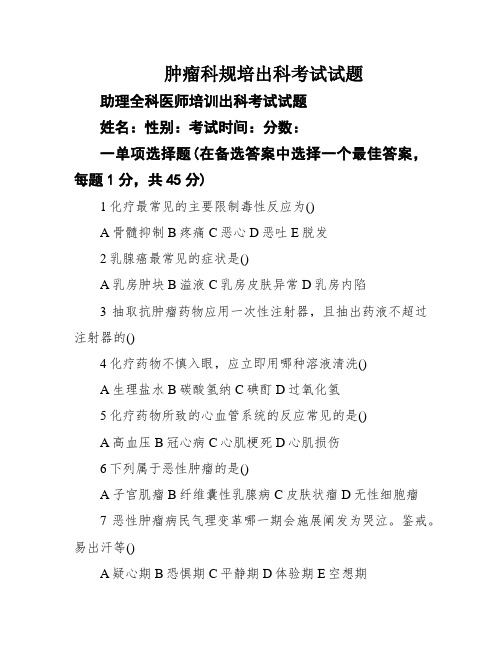 肿瘤科规培出科考试试题

助理全科医师培训出科考试试题

姓名：性别：考试时间：分数：

一单项选择题(在备选答案中选择一个最佳答案，每题 1 分，共 45 分)

1 化疗最常见的主要限制毒性反应为()

A 骨髓抑制 B 疼痛 C 恶心 D 恶吐 E 脱发

2 乳腺癌最常见的症状是()

A 乳房肿块 B 溢液 C 乳房皮肤异常 D 乳房内陷

3 抽取抗肿瘤药物应用一次性注射器，且抽出药液不超过注射器的()

4 化疗药物不慎入眼，应立即用哪种溶液清洗()

A 生理盐水 B 碳酸氢纳 C 碘酊 D 过氧化氢

5 化疗药物所致的心血管系统的反应常见的是()

A 高血压 B 冠心病 C 心肌梗死 D 心肌损伤

6 下列属于恶性肿瘤的是()

A 子宫肌瘤 B 纤维囊性乳腺病 C 皮肤状瘤 D 无性细胞瘤

7 恶性肿瘤病民气理变革哪一期会施展阐发为哭泣。鉴戒。易出汗等()

A 疑心期 B 恐惧期 C 平静期 D 体验期 E 空想期